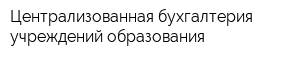 Централизованная бухгалтерия учреждений образования